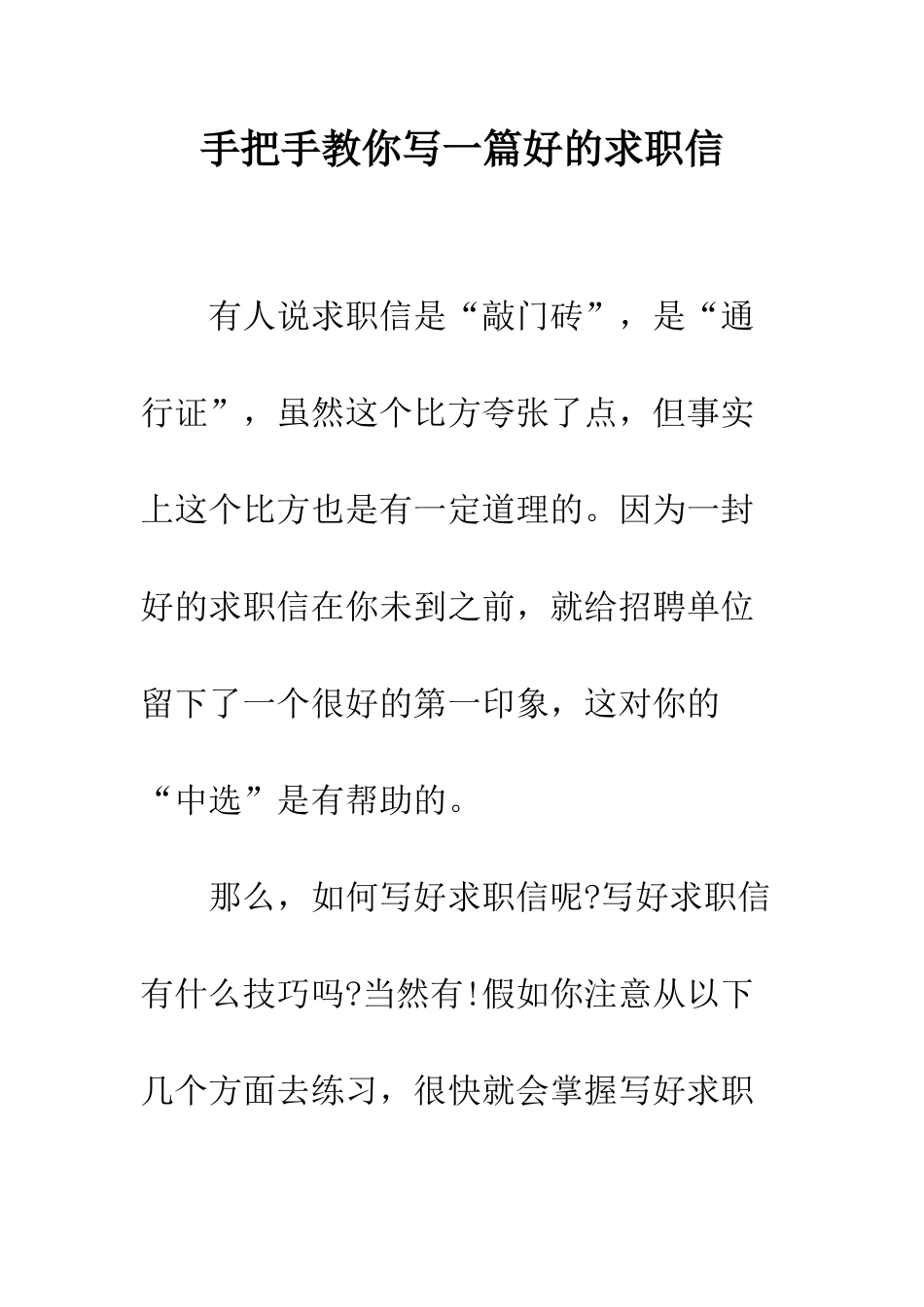 手把手教你写一篇好的求职信

有人说求职信是“敲门砖”，是“通行证”，虽然这个比方夸张了点，但事实上这个比方也是有一定道理的。因为一封好的求职信在你未到之前，就给招聘单位留下了一个很好的第一印象，这对你的“中选”是有帮助的。

那么，如何写好求职信呢?写好求职信有什么技巧吗?当然有!假如你注意从以下几个方面去练习，很快就会掌握写好求职